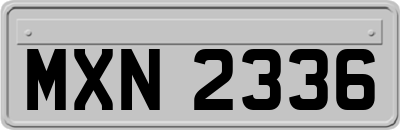 MXN 2336